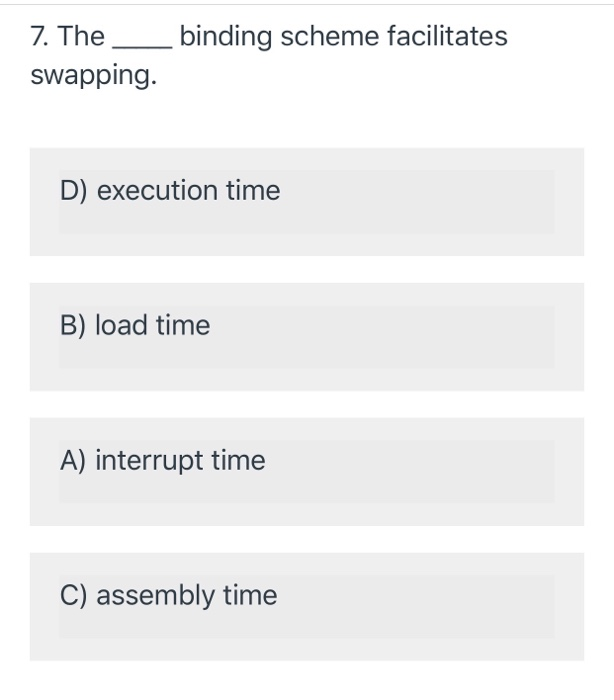 7. The _____ binding scheme facilitates swapping.

D) execution time

B) load time

A) interrupt time

C) assembly time